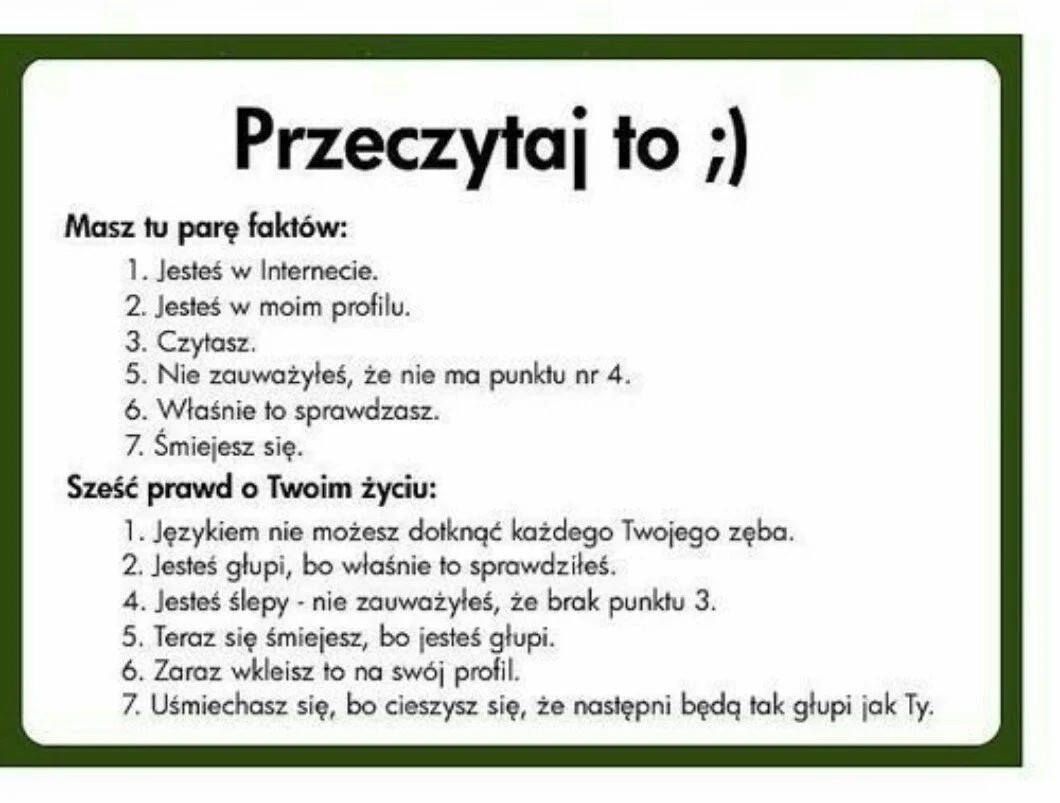 Przeczytaj to ;)

Masz tu parę faktów:

1. Jesteś w Internecie.
2. Jesteś w moim profilu.
3. Czytasz.
5. Nie zauważyłeś, że nie ma punktu nr 4.
6. Właśnie to sprawdzasz.
7. Śmiejesz się.

Sześć prawd o Twoim życiu:

1. Językiem nie możesz dotknąć każdego Twojego zęba.
2. Jesteś głupi, bo właśnie to sprawdziłeś.
4. Jesteś ślepy - nie zauważyłeś, że brak punktu 3.
5. Teraz się śmiejesz, bo jesteś głupi.
6. Zaraz wkleisz to na swój profil.
7. Uśmiechasz się, bo cieszysz się, że następni będą tak głupi jak Ty.